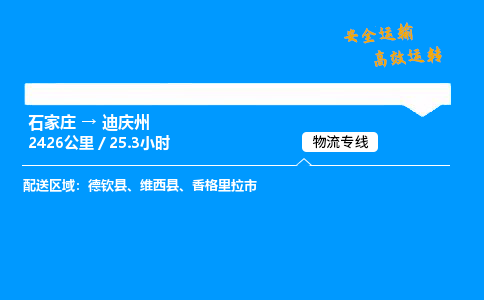 安全运输
高效运转

石家庄 → 迪庆州
2426公里 / 25.3小时

物流专线

配送区域：德钦县、维西县、香格里拉市